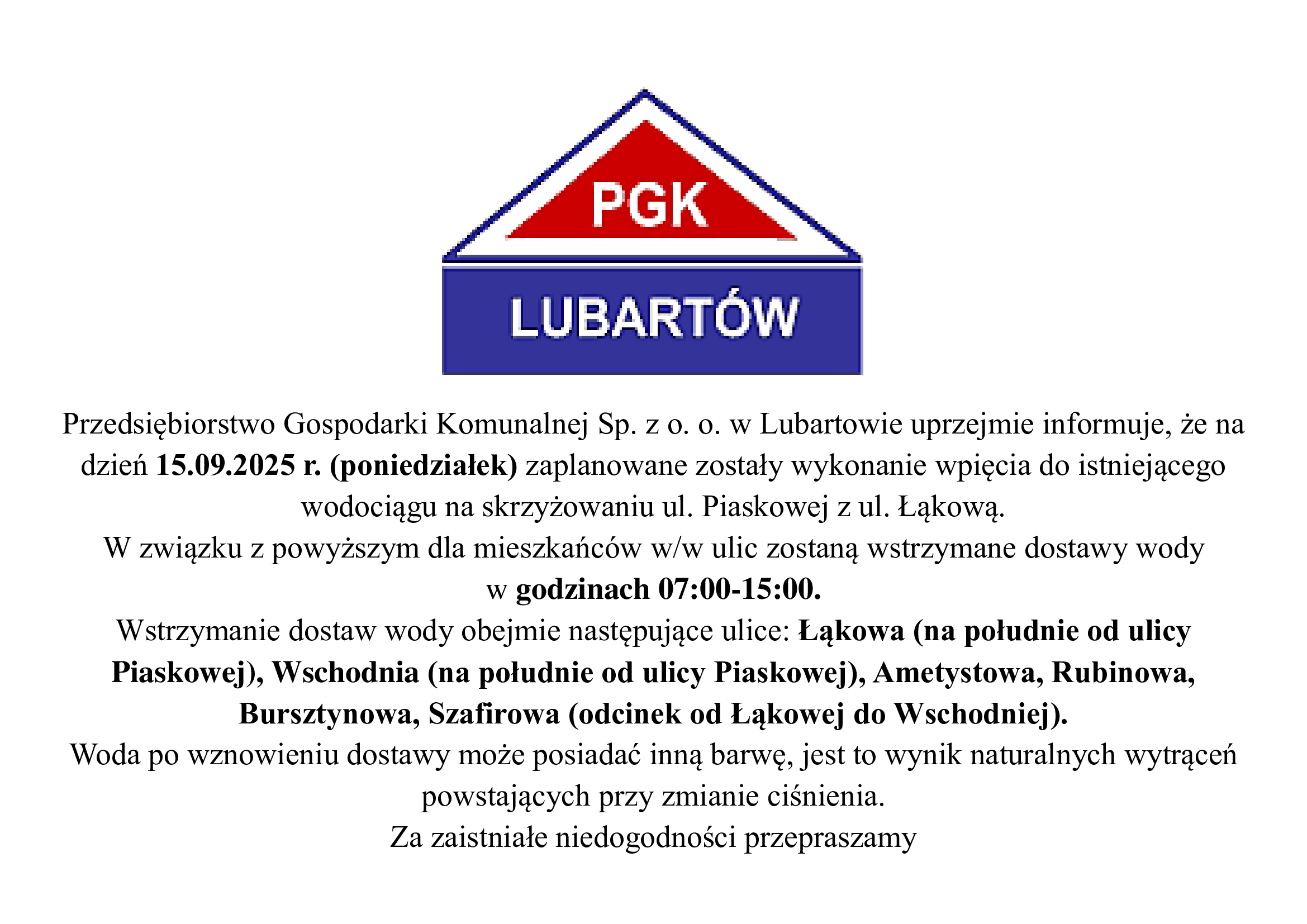 PGK
LUBARTÓW

Przedsiębiorstwo Gospodarki Komunalnej Sp. z o. o. w Lubartowie uprzejmie informuje, że na dzień 15.09.2025 r. (poniedziałek) zaplanowane zostały wykonanie wpięcia do istniejącego wodociągu na skrzyżowaniu ul. Piaskowej z ul. Łąkową.
W związku z powyższym dla mieszkańców w/w ulic zostaną wstrzymane dostawy wody w godzinach 07:00-15:00.
Wstrzymanie dostaw wody obejmie następujące ulice: Łąkowa (na południe od ulicy Piaskowej), Wschodnia (na południe od ulicy Piaskowej), Ametystowa, Rubinowa, Bursztynowa, Szafirowa (odcinek od Łąkowej do Wschodniej).
Woda po wznowieniu dostawy może posiadać inną barwę, jest to wynik naturalnych wytrąceń powstających przy zmianie ciśnienia.
Za zaistniałe niedogodności przepraszamy